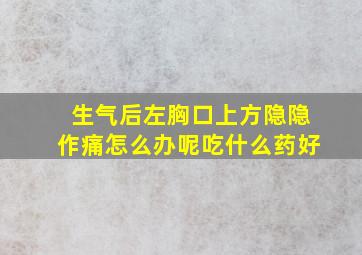 生气后左胸口上方隐隐作痛怎么办呢吃什么药好